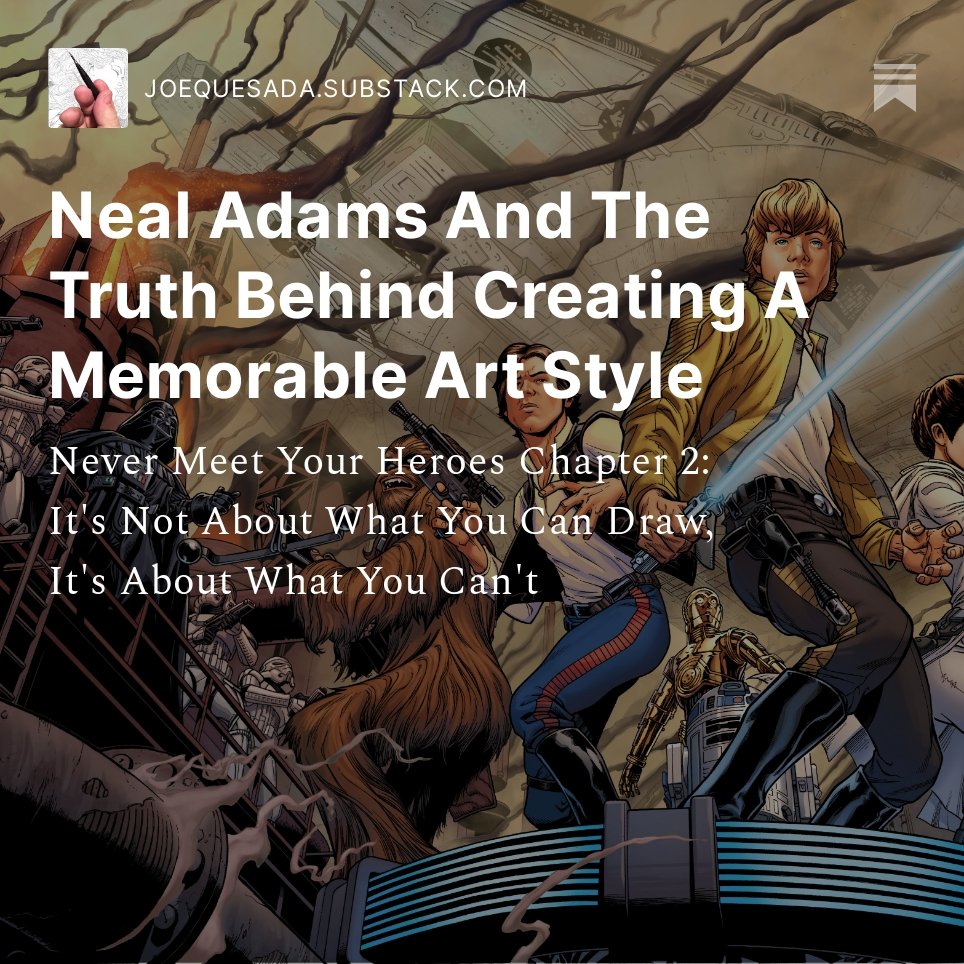 JOEQUESADA.SUBSTACK.COM

Neal Adams And The Truth Behind Creating A Memorable Art Style

Never Meet Your Heroes Chapter 2: It's Not About What You Can Draw, It's About What You Can't